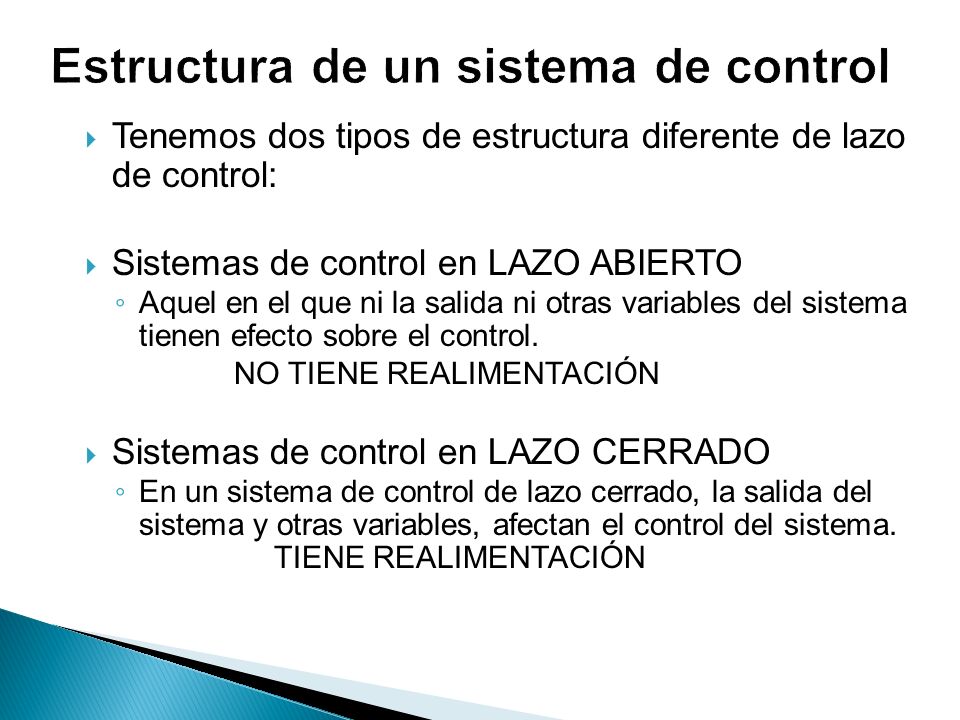 Estructura de un sistema de control

Tenemos dos tipos de estructura diferente de lazo de control:

Sistemas de control en LAZO ABIERTO

Aquel en el que ni la salida ni otras variables del sistema tienen efecto sobre el control.

NO TIENE REALIMENTACIÓN

Sistemas de control en LAZO CERRADO

En un sistema de control de lazo cerrado, la salida del sistema y otras variables, afectan el control del sistema.

TIENE REALIMENTACIÓN